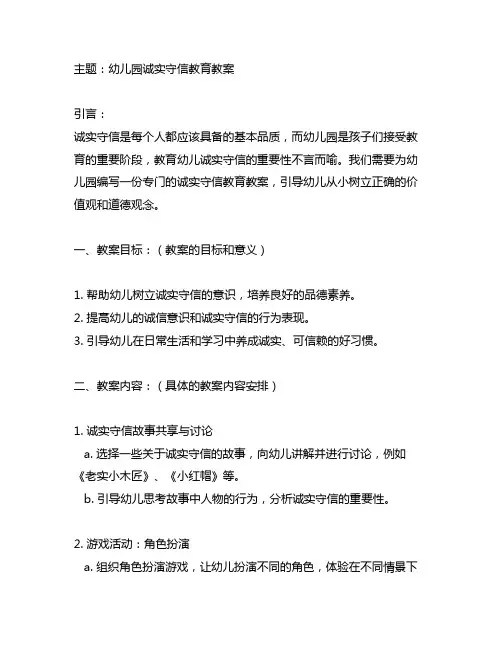 主题：幼儿园诚实守信教育教案

引言：
诚实守信是每个人都应该具备的基本品质，而幼儿园是孩子们接受教育的重要阶段，教育幼儿诚实守信的重要性不言而喻。我们需要为幼儿园编写一份专门的诚实守信教育教案，引导幼儿从小树立正确的价值观和道德观念。

一、教案目标：（教案的目标和意义）

1. 帮助幼儿树立诚实守信的意识，培养良好的品德素养。
2. 提高幼儿的诚信意识和诚实守信的行为表现。
3. 引导幼儿在日常生活和学习中养成诚实、可信赖的好习惯。

二、教案内容：（具体的教案内容安排）

1. 诚实守信故事共享与讨论
a. 选择一些关于诚实守信的故事，向幼儿讲解并进行讨论，例如《老实小木匠》、《小红帽》等。
b. 引导幼儿思考故事中人物的行为，分析诚实守信的重要性。

2. 游戏活动：角色扮演
a. 组织角色扮演游戏，让幼儿扮演不同的角色，体验在不同情景下